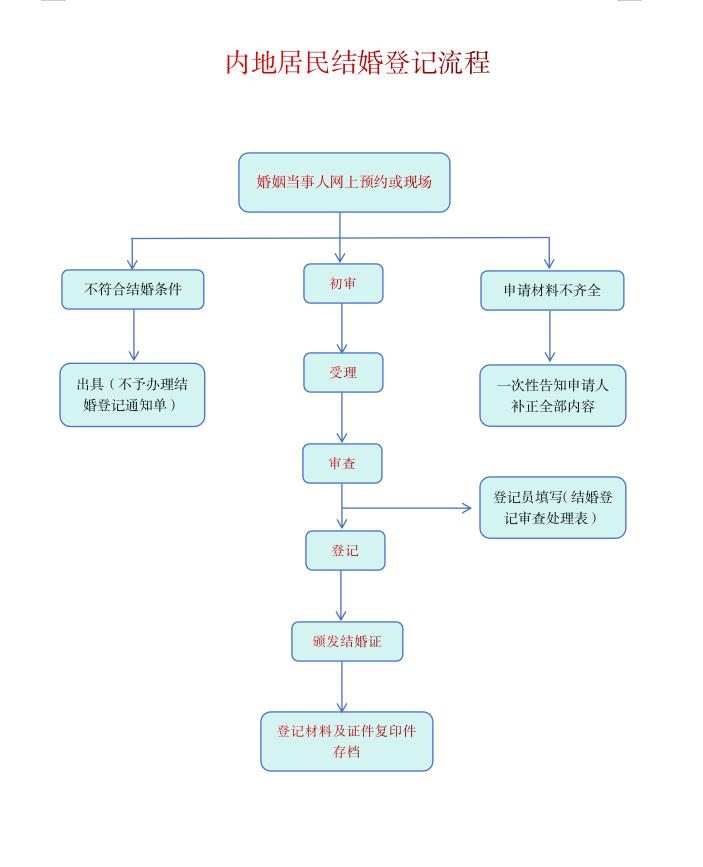 内地居民结婚登记流程

婚姻当事人网上预约或现场

不符合结婚条件

初审

申请材料不齐全

出具（不予办理结婚登记通知单）

受理

一次性告知申请人补正全部内容

审查

登记员填写(结婚登记审查处理表）

登记

颁发结婚证

登记材料及证件复印件存档